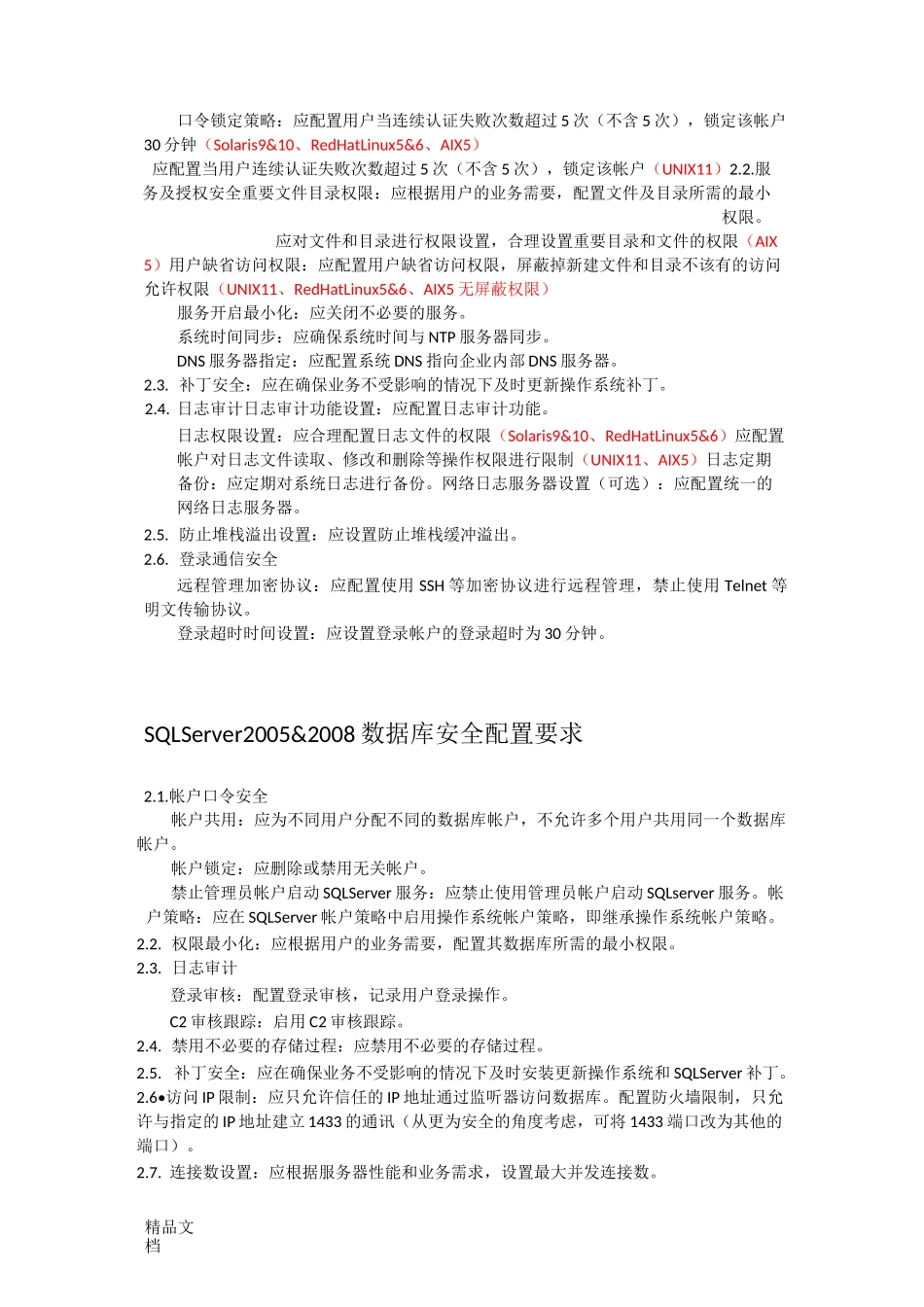 口令锁定策略：应配置用户当连续认证失败次数超过 5 次（不含 5 次），锁定该帐户 30 分钟（Solaris9&10、RedHatLinux5&6、AIX5）

应配置当用户连续认证失败次数超过 5 次（不含 5 次），锁定该帐户（UNIX11）2.2.服务及授权安全重要文件目录权限：应根据用户的业务需要，配置文件及目录所需的最小权限。

应对文件和目录进行权限设置，合理设置重要目录和文件的权限（AIX 5）用户缺省访问权限：应配置用户缺省访问权限，屏蔽掉新建文件和目录不该有的访问允许权限（UNIX11、RedHatLinux5&6、AIX5 无屏蔽权限）

服务开启最小化：应关闭不必要的服务。

系统时间同步：应确保系统时间与 NTP 服务器同步。

DNS 服务器指定：应配置系统 DNS 指向企业内部 DNS 服务器。

2.3. 补丁安全：应在确保业务不受影响的情况下及时更新操作系统补丁。

2.4. 日志审计日志审计功能设置：应配置日志审计功能。

日志权限设置：应合理配置日志文件的权限（Solaris9&10、RedHatLinux5&6）应配置帐户对日志文件读取、修改和删除等操作权限进行限制（UNIX11、AIX5）日志定期备份：应定期对系统日志进行备份。网络日志服务器设置（可选）：应配置统一的网络日志服务器。

2.5. 防止堆栈溢出设置：应设置防止堆栈缓冲溢出。

2.6. 登录通信安全

远程管理加密协议：应配置使用 SSH 等加密协议进行远程管理，禁止使用 Telnet 等明文传输协议。

登录超时时间设置：应设置登录帐户的登录超时为 30 分钟。

SQLServer2005&2008 数据库安全配置要求

2.1.帐户口令安全

帐户共用：应为不同用户分配不同的数据库帐户，不允许多个用户共用同一个数据库帐户。

帐户锁定：应删除或禁用无关帐户。

禁止管理员帐户启动 SQLServer 服务：应禁止使用管理员帐户启动 SQLserver 服务。帐户策略：应在 SQLServer 帐户策略中启用操作系统帐户策略，即继承操作系统帐户策略。

2.2. 权限最小化：应根据用户的业务需要，配置其数据库所需的最小权限。

2.3. 日志审计

登录审核：配置登录审核，记录用户登录操作。

C2 审核跟踪：启用 C2 审核跟踪。

2.4. 禁用不必要的存储过程：应禁用不必要的存储过程。

2.5. 补丁安全：应在确保业务不受影响的情况下及时安装更新操作系统和 SQLServer 补丁。

2.6•访问 IP 限制：应只允许信任的 IP 地址通过监听器访问数据库。配置防火墙限制，只允许与指定的 IP 地址建立 1433 的通讯（从更为安全的角度考虑，可将 1433 端口改为其他的端口）。

2.7. 连接数设置：应根据服务器性能和业务需求，设置最大并发连接数。

精品文档